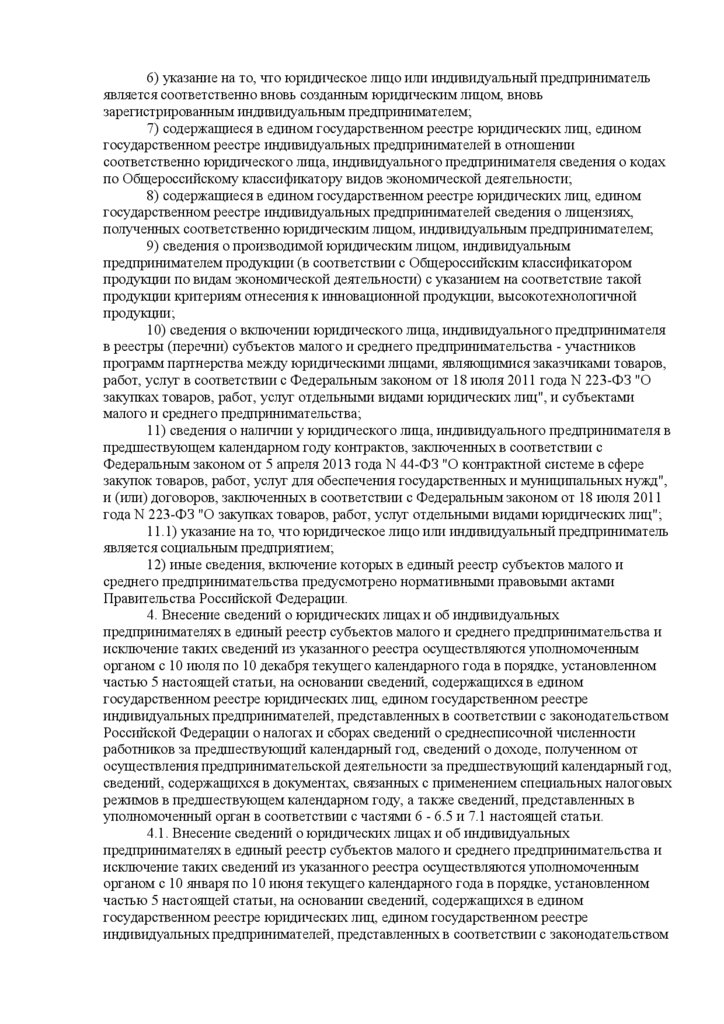 6) указание на то, что юридическое лицо или индивидуальный предприниматель является соответственно вновь созданным юридическим лицом, вновь зарегистрированным индивидуальным предпринимателем;

7) содержащиеся в едином государственном реестре юридических лиц, едином государственном реестре индивидуальных предпринимателей в отношении соответственно юридического лица, индивидуального предпринимателя сведения о кодах по Общероссийскому классификатору видов экономической деятельности;

8) содержащиеся в едином государственном реестре юридических лиц, едином государственном реестре индивидуальных предпринимателей сведения о лицензиях, полученных соответственно юридическим лицом, индивидуальным предпринимателем;

9) сведения о производимой юридическим лицом, индивидуальным предпринимателем продукции (в соответствии с Общероссийским классификатором продукции по видам экономической деятельности) с указанием на соответствие такой продукции критериям отнесения к инновационной продукции, высокотехнологичной продукции;

10) сведения о включении юридического лица, индивидуального предпринимателя в реестры (перечни) субъектов малого и среднего предпринимательства - участников программ партнерства между юридическими лицами, являющимися заказчиками товаров, работ, услуг в соответствии с Федеральным законом от 18 июля 2011 года N 223-ФЗ "О закупках товаров, работ, услуг отдельными видами юридических лиц", и субъектами малого и среднего предпринимательства;

11) сведения о наличии у юридического лица, индивидуального предпринимателя в предшествующем календарном году контрактов, заключенных в соответствии с Федеральным законом от 5 апреля 2013 года N 44-ФЗ "О контрактной системе в сфере закупок товаров, работ, услуг для обеспечения государственных и муниципальных нужд", и (или) договоров, заключенных в соответствии с Федеральным законом от 18 июля 2011 года N 223-ФЗ "О закупках товаров, работ, услуг отдельными видами юридических лиц";

11.1) указание на то, что юридическое лицо или индивидуальный предприниматель является социальным предприятием;

12) иные сведения, включение которых в единый реестр субъектов малого и среднего предпринимательства предусмотрено нормативными правовыми актами Правительства Российской Федерации.

4. Внесение сведений о юридических лицах и об индивидуальных предпринимателях в единый реестр субъектов малого и среднего предпринимательства и исключение таких сведений из указанного реестра осуществляются уполномоченным органом с 10 июля по 10 декабря текущего календарного года в порядке, установленном частью 5 настоящей статьи, на основании сведений, содержащихся в едином государственном реестре юридических лиц, едином государственном реестре индивидуальных предпринимателей, представленных в соответствии с законодательством Российской Федерации о налогах и сборах сведений о среднесписочной численности работников за предшествующий календарный год, сведений о доходе, полученном от осуществления предпринимательской деятельности за предшествующий календарный год, сведений, содержащихся в документах, связанных с применением специальных налоговых режимов в предшествующем календарном году, а также сведений, представленных в уполномоченный орган в соответствии с частями 6 - 6.5 и 7.1 настоящей статьи.

4.1. Внесение сведений о юридических лицах и об индивидуальных предпринимателях в единый реестр субъектов малого и среднего предпринимательства и исключение таких сведений из указанного реестра осуществляются уполномоченным органом с 10 января по 10 июня текущего календарного года в порядке, установленном частью 5 настоящей статьи, на основании сведений, содержащихся в едином государственном реестре юридических лиц, едином государственном реестре индивидуальных предпринимателей, представленных в соответствии с законодательством